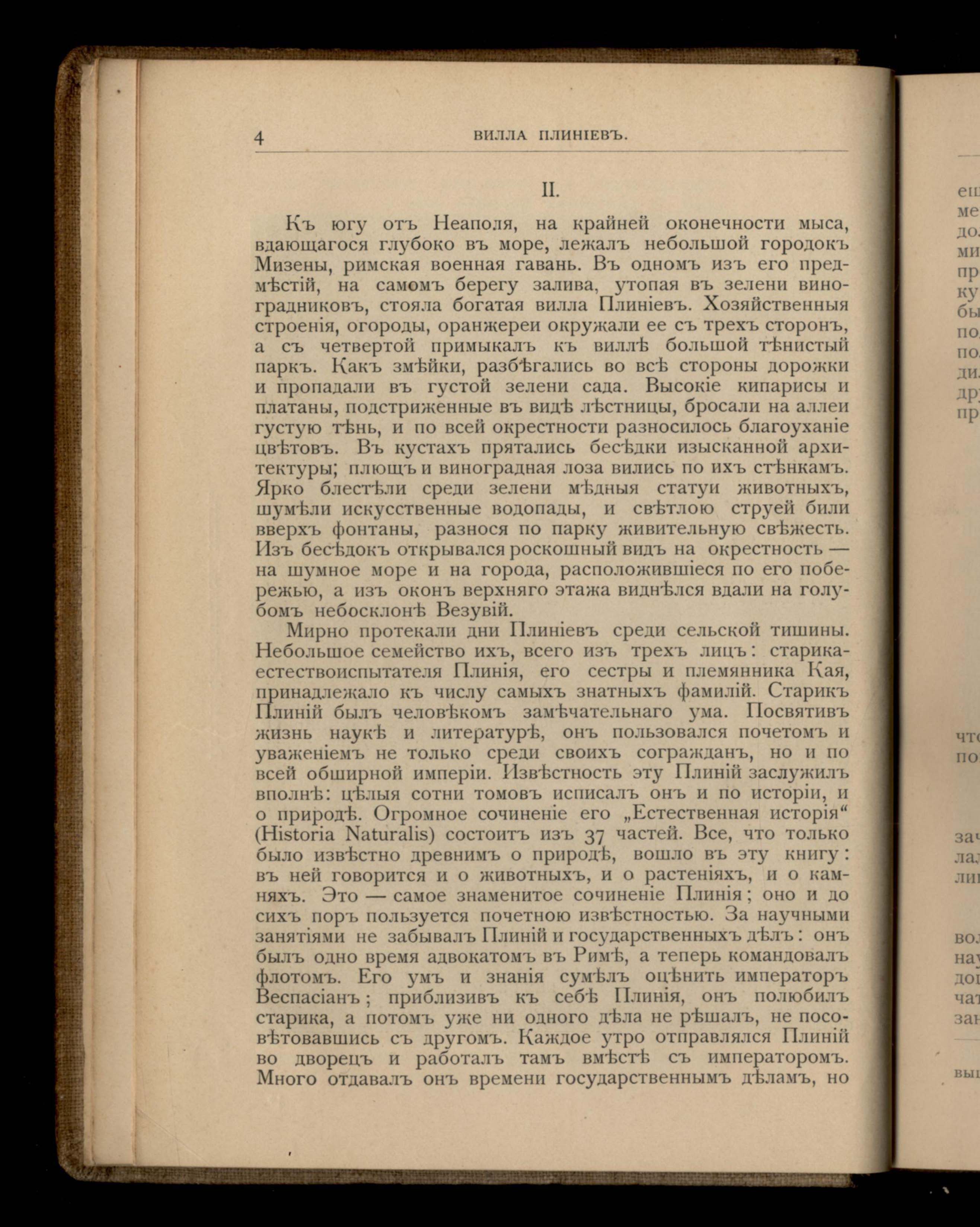 4 ВИЛЛА ПЛИНІЕВЪ.

II.

Къ югу отъ Неаполя, на крайней оконечности мыса, вдающагося глубоко въ море, лежалъ небольшой городокъ Мизены, римская военная гавань. Въ одномъ изъ его предмѣстій, на самомъ берегу залива, утопая въ зелени виноградниковъ, стояла богатая вилла Плиніевъ. Хозяйственныя строенія, огороды, оранжереи окружали ее съ трехъ сторонъ, а съ четвертой примыкалъ къ виллѣ большой тѣнистый паркъ. Какъ змѣйки, разбѣгались во всѣ стороны дорожки и пропадали въ густой зелени сада. Высокіе кипарисы и платаны, подстриженные въ видѣ лѣстницы, бросали на аллеи густую тѣнь, и по всей окрестности разносилось благоуханіе цвѣтовъ. Въ кустахъ прятались бесѣдки изысканной архитектуры; плющъ и виноградная лоза вились по ихъ стѣнкамъ. Ярко блестѣли среди зелени мѣдныя статуи животныхъ, шумѣли искусственные водопады, и свѣтлою струей били вверхъ фонтаны, разнося по парку живительную свѣжесть. Изъ бесѣдокъ открывался роскошный видъ на окрестность — на шумное море и на города, расположившіеся по его побережью, а изъ оконъ верхняго этажа виднѣлся вдали на голубомъ небосклонѣ Везувій.

Мирно протекали дни Плиніевъ среди сельской тишины. Небольшое семейство ихъ, всего изъ трехъ лицъ: старика-естествоиспытателя Плинія, его сестры и племянника Кая, принадлежало къ числу самыхъ знатныхъ фамилій. Старикъ Плиній былъ человѣкомъ замѣчательнаго ума. Посвятивъ жизнь наукѣ и литературѣ, онъ пользовался почетомъ и уваженіемъ не только среди своихъ согражданъ, но и по всей обширной имперіи. Извѣстность эту Плиній заслужилъ вполнѣ: цѣлыя сотни томовъ исписалъ онъ и по исторіи, и о природѣ. Огромное сочиненіе его „Естественная исторія“ (Historia Naturalis) состоитъ изъ 37 частей. Все, что только было извѣстно древнимъ о природѣ, вошло въ эту книгу: въ ней говорится и о животныхъ, и о растеніяхъ, и о камняхъ. Это — самое знаменитое сочиненіе Плинія; оно и до сихъ поръ пользуется почетною извѣстностью. За научными занятіями не забывалъ Плиній и государственныхъ дѣлъ: онъ былъ одно время адвокатомъ въ Римѣ, а теперь командовалъ флотомъ. Его умъ и знанія сумѣлъ оцѣнить императоръ Веспасіанъ; приблизивъ къ себѣ Плинія, онъ полюбилъ старика, а потомъ уже ни одного дѣла не рѣшалъ, не посовѣтовавшись съ другомъ. Каждое утро отправлялся Плиній во дворецъ и работалъ тамъ вмѣстѣ съ императоромъ. Много отдавалъ онъ времени государственнымъ дѣламъ, но